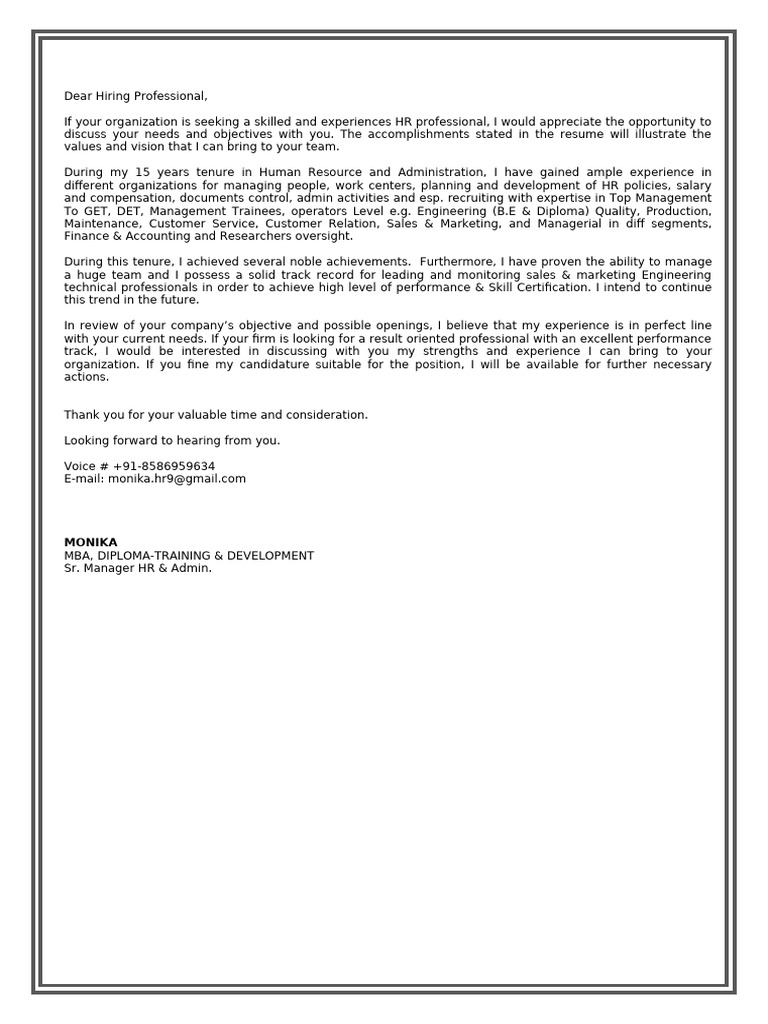 Dear Hiring Professional,

If your organization is seeking a skilled and experiences HR professional, I would appreciate the opportunity to discuss your needs and objectives with you. The accomplishments stated in the resume will illustrate the values and vision that I can bring to your team.

During my 15 years tenure in Human Resource and Administration, I have gained ample experience in different organizations for managing people, work centers, planning and development of HR policies, salary and compensation, documents control, admin activities and esp. recruiting with expertise in Top Management To GET, DET, Management Trainees, operators Level e.g. Engineering (B.E & Diploma) Quality, Production, Maintenance, Customer Service, Customer Relation, Sales & Marketing, and Managerial in diff segments, Finance & Accounting and Researchers oversight.

During this tenure, I achieved several noble achievements. Furthermore, I have proven the ability to manage a huge team and I possess a solid track record for leading and monitoring sales & marketing Engineering technical professionals in order to achieve high level of performance & Skill Certification. I intend to continue this trend in the future.

In review of your company's objective and possible openings, I believe that my experience is in perfect line with your current needs. If your firm is looking for a result oriented professional with an excellent performance track, I would be interested in discussing with you my strengths and experience I can bring to your organization. If you fine my candidature suitable for the position, I will be available for further necessary actions.

Thank you for your valuable time and consideration.

Looking forward to hearing from you.

Voice # +91-8586959634
E-mail: monika.hr9@gmail.com

MONIKA
MBA, DIPLOMA-TRAINING & DEVELOPMENT
Sr. Manager HR & Admin.